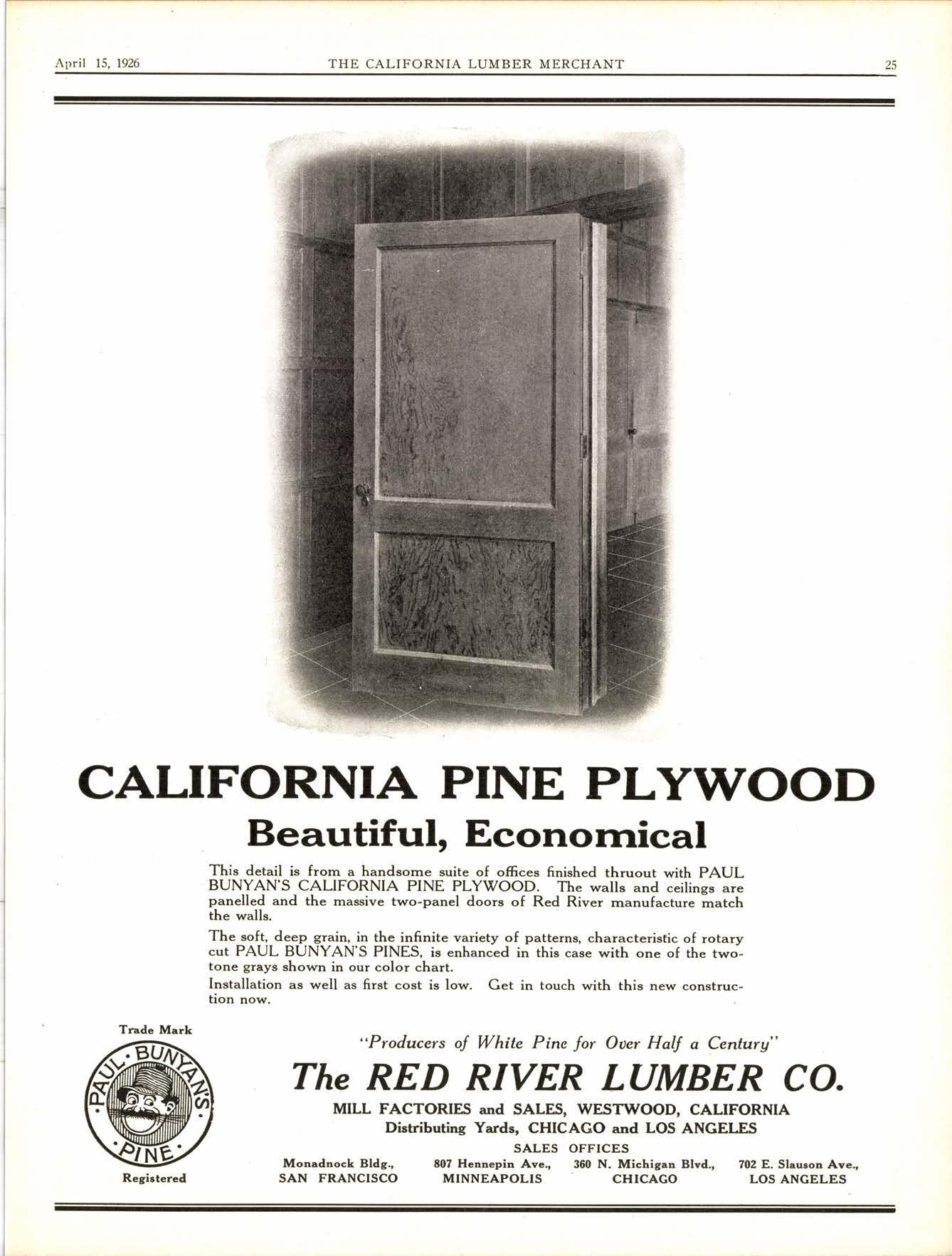 April 15, 1926 THE CALIFORNIA LUMBER MERCHANT 25

CALIFORNIA PINE PLYWOOD
Beautiful, Economical

This detail is from a handsome suite of offices finished thruout with PAUL BUNYAN'S CALIFORNIA PINE PLYWOOD. The walls and ceilings are panelled and the massive two-panel doors of Red River manufacture match the walls.

The soft, deep grain, in the infinite variety of patterns, characteristic of rotary cut PAUL BUNYAN'S PINES, is enhanced in this case with one of the two-tone grays shown in our color chart.

Installation as well as first cost is low. Get in touch with this new construction now.

Trade Mark
PAUL BUNYAN'S PINE
Registered

"Producers of White Pine for Over Half a Century"

The RED RIVER LUMBER CO.

MILL FACTORIES and SALES, WESTWOOD, CALIFORNIA
Distributing Yards, CHICAGO and LOS ANGELES

SALES OFFICES

Monadnock Bldg., SAN FRANCISCO
807 Hennepin Ave., MINNEAPOLIS
360 N. Michigan Blvd., CHICAGO
702 E. Slauson Ave., LOS ANGELES